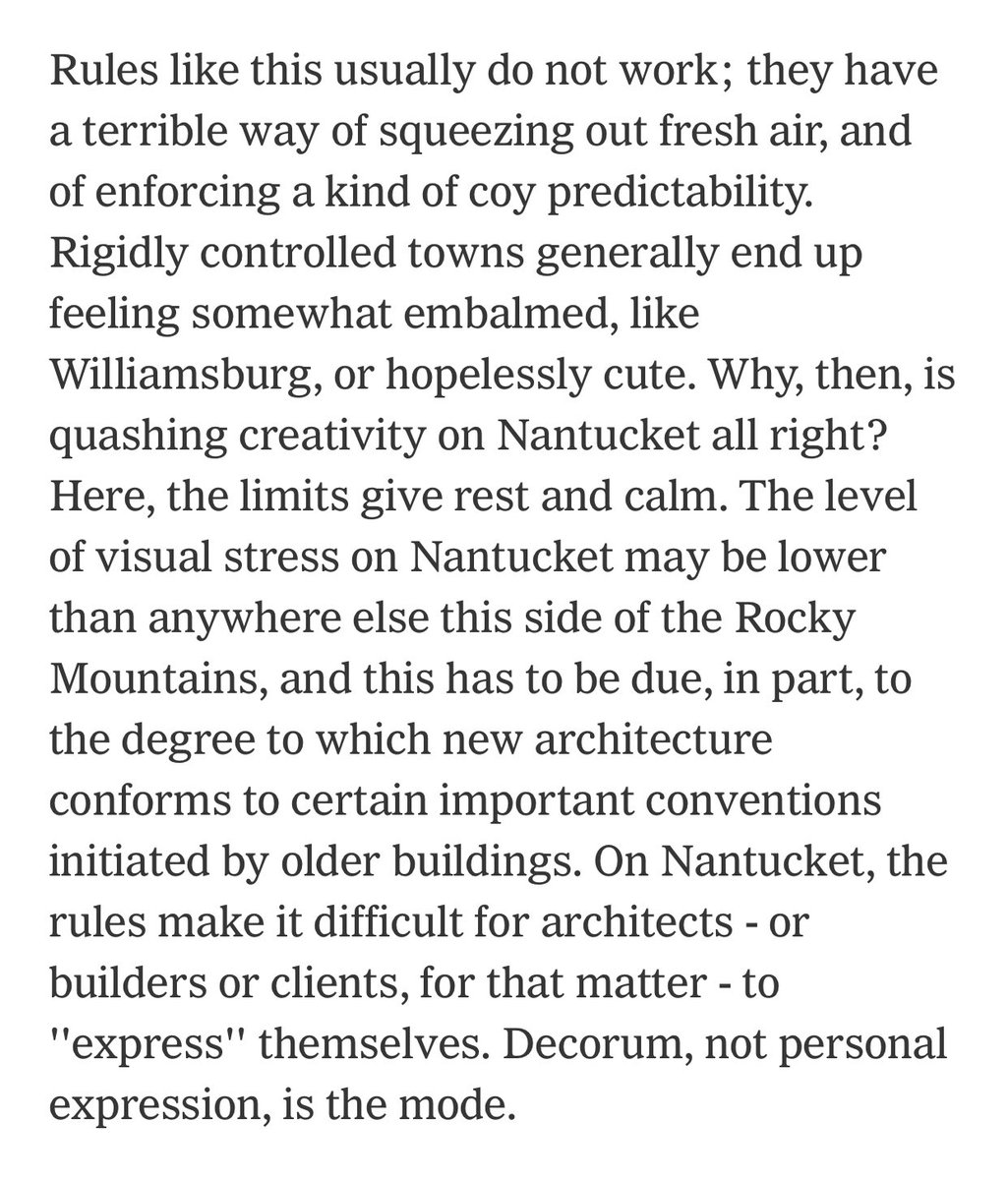 Rules like this usually do not work; they have a terrible way of squeezing out fresh air, and of enforcing a kind of coy predictability. Rigidly controlled towns generally end up feeling somewhat embalmed, like Williamsburg, or hopelessly cute. Why, then, is quashing creativity on Nantucket all right? Here, the limits give rest and calm. The level of visual stress on Nantucket may be lower than anywhere else this side of the Rocky Mountains, and this has to be due, in part, to the degree to which new architecture conforms to certain important conventions initiated by older buildings. On Nantucket, the rules make it difficult for architects - or builders or clients, for that matter - to ''express'' themselves. Decorum, not personal expression, is the mode.